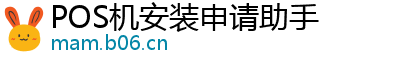 POS机安装申请助手
mam.b06.cn